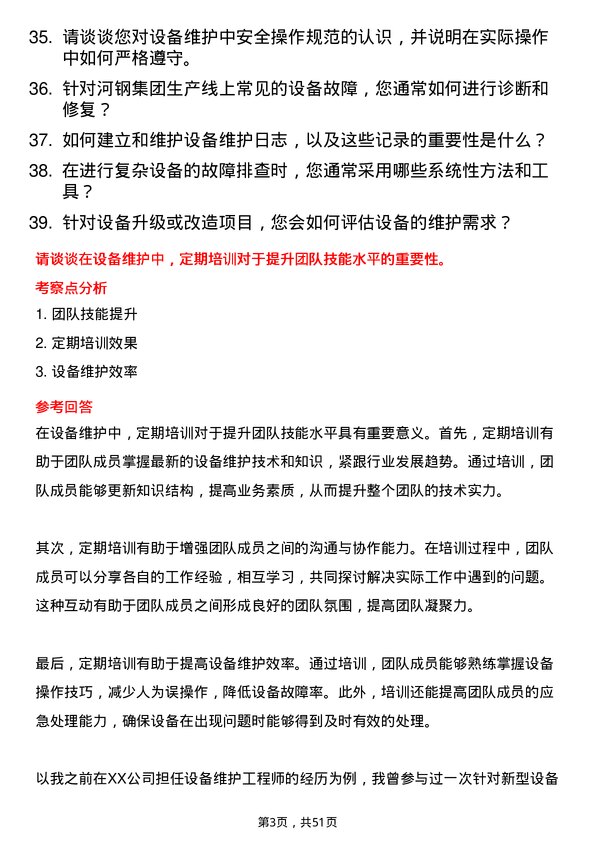 35. 请谈谈您对设备维护中安全操作规范的认识，并说明在实际操作中如何严格遵守。

36. 针对河钢集团生产线上常见的设备故障，您通常如何进行诊断和修复？

37. 如何建立和维护设备维护日志，以及这些记录的重要性是什么？

38. 在进行复杂设备的故障排查时，您通常采用哪些系统性方法和工具？

39. 针对设备升级或改造项目，您会如何评估设备的维护需求？

请谈谈在设备维护中，定期培训对于提升团队技能水平的重要性。

考察点分析

1. 团队技能提升

2. 定期培训效果

3. 设备维护效率

参考回答

在设备维护中，定期培训对于提升团队技能水平具有重要意义。首先，定期培训有助于团队成员掌握最新的设备维护技术和知识，紧跟行业发展趋势。通过培训，团队成员能够更新知识结构，提高业务素质，从而提升整个团队的技术实力。

其次，定期培训有助于增强团队成员之间的沟通与协作能力。在培训过程中，团队成员可以分享各自的工作经验，相互学习，共同探讨解决实际工作中遇到的问题。这种互动有助于团队成员之间形成良好的团队氛围，提高团队凝聚力。

最后，定期培训有助于提高设备维护效率。通过培训，团队成员能够熟练掌握设备操作技巧，减少人为误操作，降低设备故障率。此外，培训还能提高团队成员的应急处理能力，确保设备在出现问题时能够得到及时有效的处理。

以我之前在XX公司担任设备维护工程师的经历为例，我曾参与过一次针对新型设备

第3页，共51页